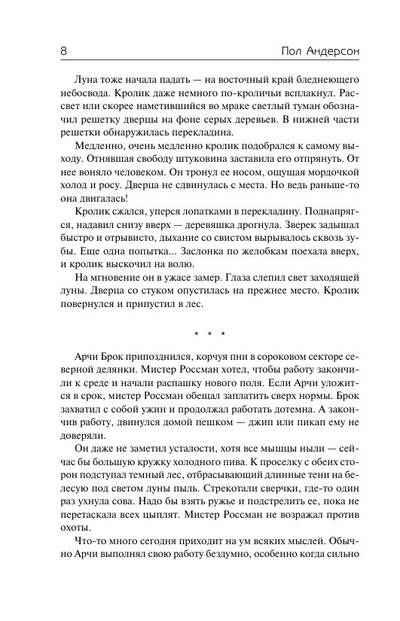 8 Пол Андерсон

Луна тоже начала падать — на восточный край бледнеющего небосвода. Кролик даже немного по-кроличьи всплакнул. Рассвет или скорее наметившийся во мраке светлый туман обозначил решетку дверцы на фоне серых деревьев. В нижней части решетки обнаружилась перекладина.

Медленно, очень медленно кролик подобрался к самому выходу. Отнявшая свободу штуковина заставила его отпрянуть. От нее воняло человеком. Он тронул ее носом, ощущая мордочкой холод и росу. Дверца не сдвинулась с места. Но ведь раньше-то она двигалась!

Кролик сжался, уперся лопатками в перекладину. Поднапрягся, надавил снизу вверх — деревяшка дрогнула. Зверек задышал быстро и отрывисто, дыхание со свистом вырывалось сквозь зубы. Еще одна попытка... Заслонка по желобкам поехала вверх, и кролик выскочил на волю.

На мгновение он в ужасе замер. Глаза слепил свет заходящей луны. Дверца со стуком опустилась на прежнее место. Кролик повернулся и припустил в лес.

* * *

Арчи Брок припозднился, корчуя пни в сороковом секторе северной делянки. Мистер Россман хотел, чтобы работу закончили к среде и начали распашку нового поля. Если Арчи уложится в срок, мистер Россман обещал заплатить сверх нормы. Брок захватил с собой ужин и продолжал работать дотемна. А закончив работу, двинулся домой пешком — джип или пикап ему не доверяли.

Он даже не заметил усталости, хотя все мышцы ныли — сейчас бы большую кружку холодного пива. К проселку с обеих сторон подступал темный лес, отбрасывающий длинные тени на белесую под светом луны пыль. Стрекотали сверчки, где-то один раз ухнула сова. Надо бы взять ружье и подстрелить ее, пока не перетаскала всех цыплят. Мистер Россман не возражал против охоты.

Что-то много сегодня приходит на ум всяких мыслей. Обычно Арчи выполнял свою работу бездумно, особенно когда сильно